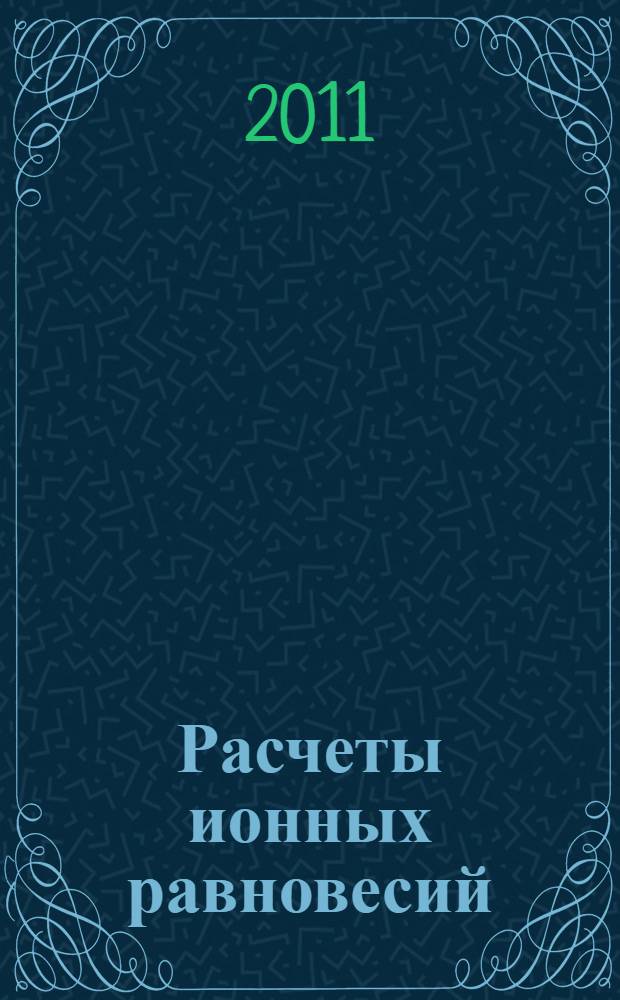 2011

Расчеты ионных равновесий